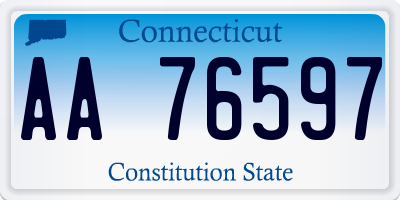 Connecticut

AA 76597

Constitution State